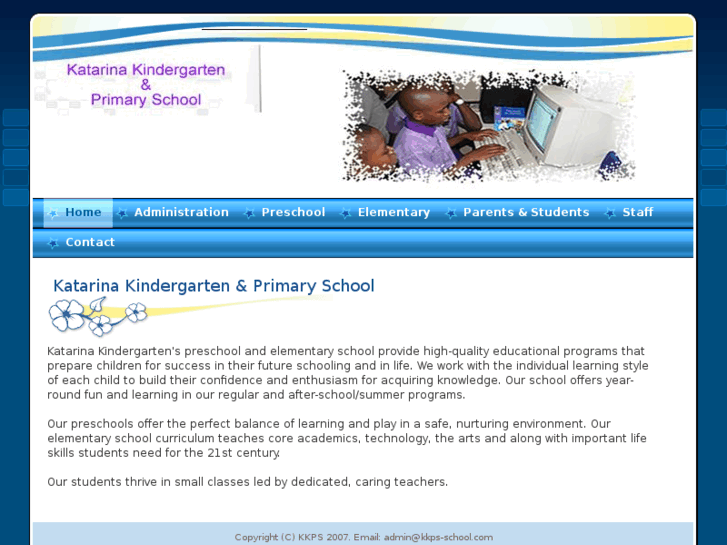 Katarina Kindergarten & Primary School

Home Administration Preschool Elementary Parents & Students Staff
Contact

Katarina Kindergarten & Primary School

Katarina Kindergarten's preschool and elementary school provide high-quality educational programs that prepare children for success in their future schooling and in life. We work with the individual learning style of each child to build their confidence and enthusiasm for acquiring knowledge. Our school offers year-round fun and learning in our regular and after-school/summer programs.

Our preschools offer the perfect balance of learning and play in a safe, nurturing environment. Our elementary school curriculum teaches core academics, technology, the arts and along with important life skills students need for the 21st century.

Our students thrive in small classes led by dedicated, caring teachers.

Copyright (C) KKPS 2007. Email: admin@kkps-school.com